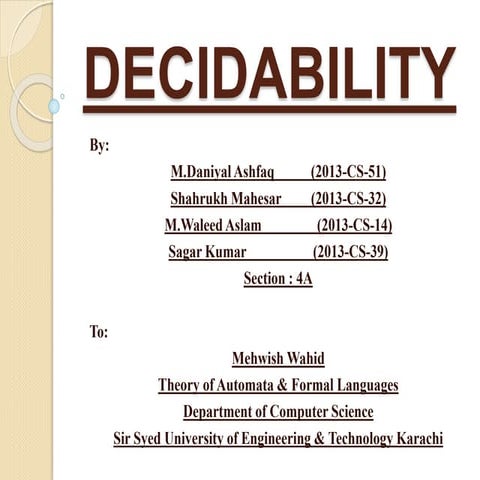 DECIDABILITY

By:

M.Daniyal Ashfaq (2013-CS-51)

Shahrukh Mahesar (2013-CS-32)

M.Waleed Aslam (2013-CS-14)

Sagar Kumar (2013-CS-39)

Section : 4A

To:

Mehwish Wahid

Theory of Automata & Formal Languages

Department of Computer Science

Sir Syed University of Engineering & Technology Karachi